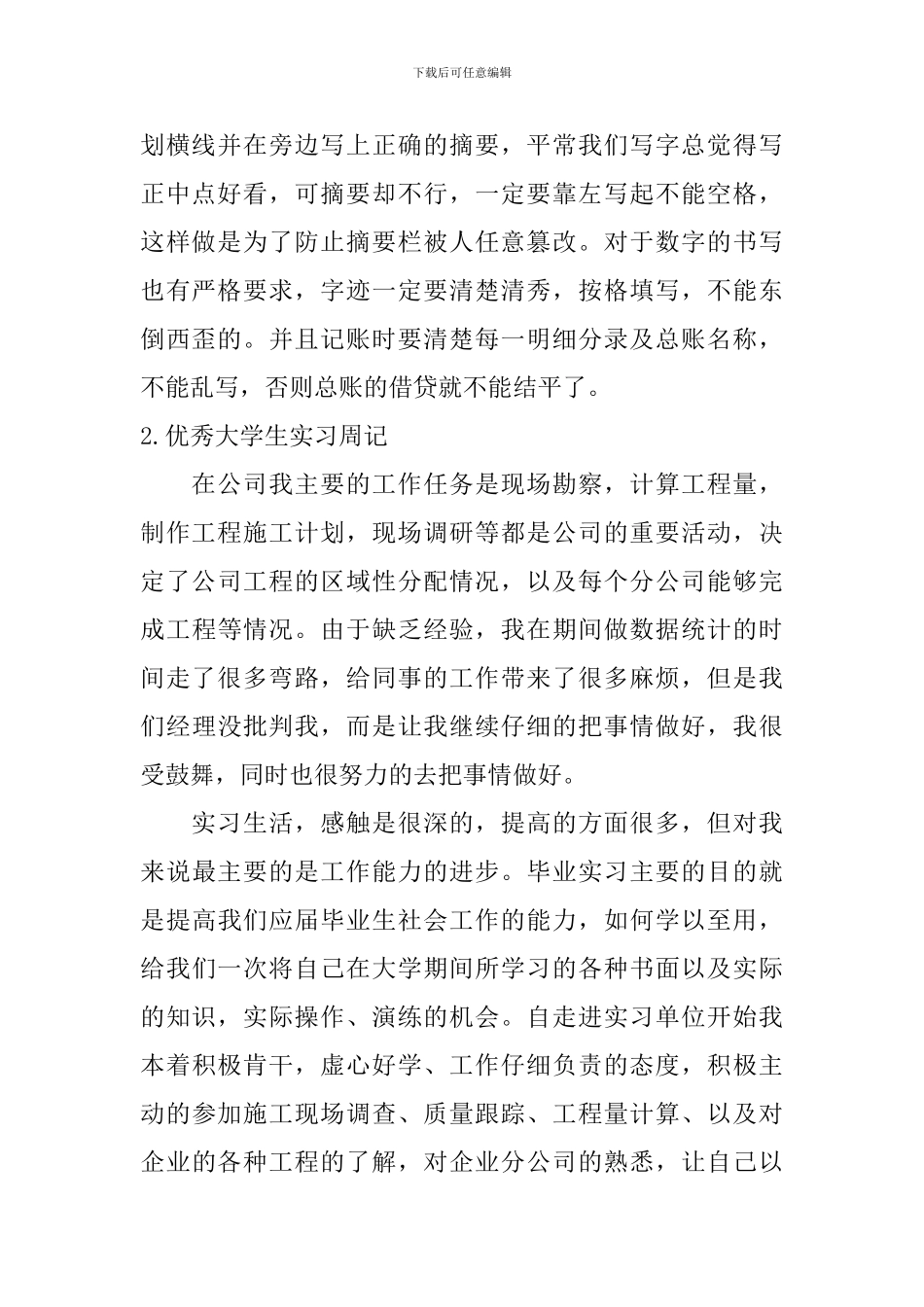 下载后可任意编辑

划横线并在旁边写上正确的摘要，平常我们写字总觉得写正中点好看，可摘要却不行，一定要靠左写起不能空格，这样做是为了防止摘要栏被人任意篡改。对于数字的书写也有严格要求，字迹一定要清楚清秀，按格填写，不能东倒西歪的。并且记账时要清楚每一明细分录及总账名称，不能乱写，否则总账的借贷就不能结平了。

2.优秀大学生实习周记

在公司我主要的工作任务是现场勘察，计算工程量，制作工程施工计划，现场调研等都是公司的重要活动，决定了公司工程的区域性分配情况，以及每个分公司能够完成工程等情况。由于缺乏经验，我在期间做数据统计的时间走了很多弯路，给同事的工作带来了很多麻烦，但是我们经理没批判我，而是让我继续仔细的把事情做好，我很受鼓舞，同时也很努力的去把事情做好。

实习生活，感触是很深的，提高的方面很多，但对我来说最主要的是工作能力的进步。毕业实习主要的目的就是提高我们应届毕业生社会工作的能力，如何学以至用，给我们一次将自己在大学期间所学习的各种书面以及实际的知识，实际操作、演练的机会。自走进实习单位开始我本着积极肯干，虚心好学、工作仔细负责的态度，积极主动的参加施工现场调查、质量跟踪、工程量计算、以及对企业的各种工程的了解，对企业分公司的熟悉，让自己以